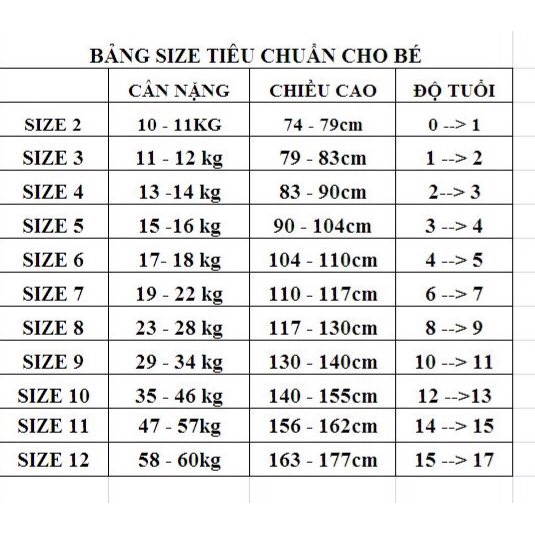 BẢNG SIZE TIÊU CHUẨN CHO BÉ

| | CÂN NẶNG | CHIỀU CAO | ĐỘ TUỔI |
|---|---|---|---|
| SIZE 2 | 10 - 11KG | 74 - 79cm | 0 --> 1 |
| SIZE 3 | 11 - 12 kg | 79 - 83cm | 1 --> 2 |
| SIZE 4 | 13 -14 kg | 83 - 90cm | 2--> 3 |
| SIZE 5 | 15 -16 kg | 90 - 104cm | 3 --> 4 |
| SIZE 6 | 17- 18 kg | 104 - 110cm | 4 --> 5 |
| SIZE 7 | 19 - 22 kg | 110 - 117cm | 6 --> 7 |
| SIZE 8 | 23 - 28 kg | 117 - 130cm | 8 --> 9 |
| SIZE 9 | 29 - 34 kg | 130 - 140cm | 10 --> 11 |
| SIZE 10 | 35 - 46 kg | 140 - 155cm | 12 -->13 |
| SIZE 11 | 47 - 57kg | 156 - 162cm | 14 --> 15 |
| SIZE 12 | 58 - 60kg | 163 - 177cm | 15 --> 17 |